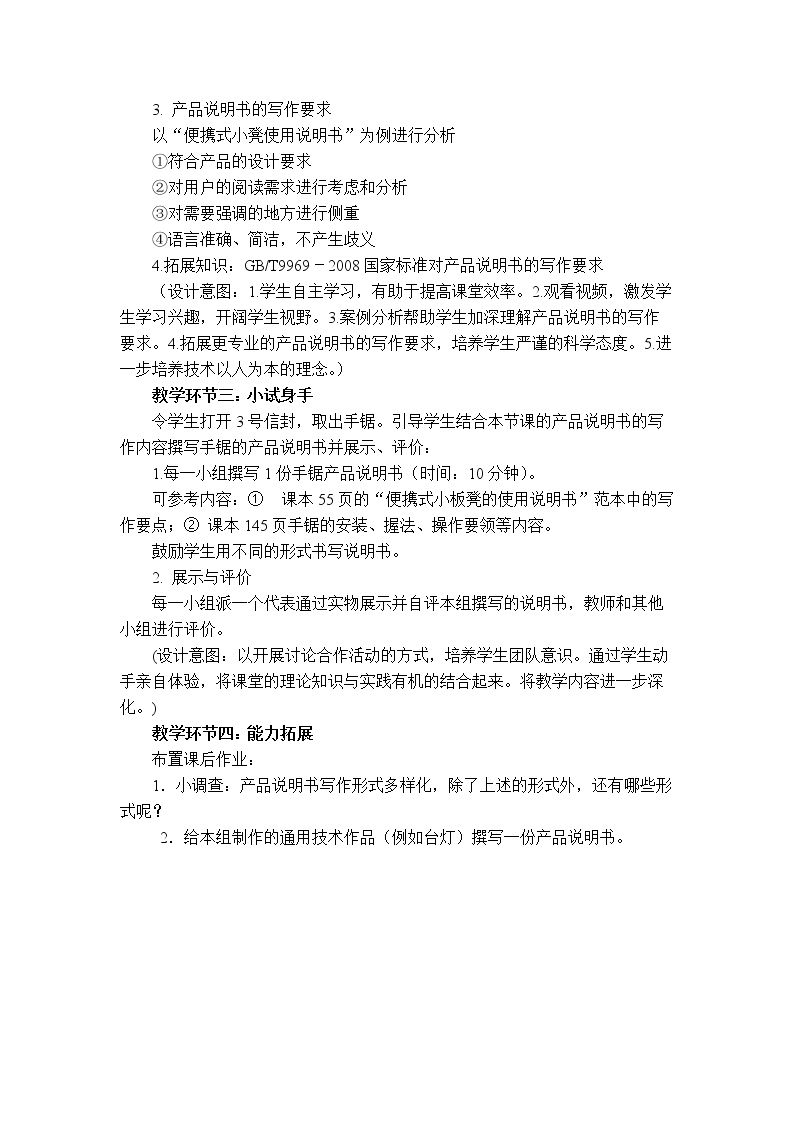 3.产品说明书的写作要求

以“便携式小凳使用说明书”为例进行分析

①符合产品的设计要求

②对用户的阅读需求进行考虑和分析

③对需要强调的地方进行侧重

④语言准确、简洁，不产生歧义

4.拓展知识：GB/T9969－2008国家标准对产品说明书的写作要求

（设计意图：1.学生自主学习，有助于提高课堂效率。2.观看视频，激发学生学习兴趣，开阔学生视野。3.案例分析帮助学生加深理解产品说明书的写作要求。4.拓展更专业的产品说明书的写作要求，培养学生严谨的科学态度。5.进一步培养技术以人为本的理念。）

教学环节三：小试身手

令学生打开3号信封，取出手锯。引导学生结合本节课的产品说明书的写作内容撰写手锯的产品说明书并展示、评价：

1.每一小组撰写1份手锯产品说明书（时间：10分钟）。

可参考内容：① 课本55页的“便携式小板凳的使用说明书”范本中的写作要点；② 课本145页手锯的安装、握法、操作要领等内容。

鼓励学生用不同的形式书写说明书。

2.展示与评价

每一小组派一个代表通过实物展示并自评本组撰写的说明书，教师和其他小组进行评价。

(设计意图：以开展讨论合作活动的方式，培养学生团队意识。通过学生动手亲自体验，将课堂的理论知识与实践有机的结合起来。将教学内容进一步深化。）

教学环节四：能力拓展

布置课后作业：

1.小调查：产品说明书写作形式多样化，除了上述的形式外，还有哪些形式呢？

2.给本组制作的通用技术作品（例如台灯）撰写一份产品说明书。